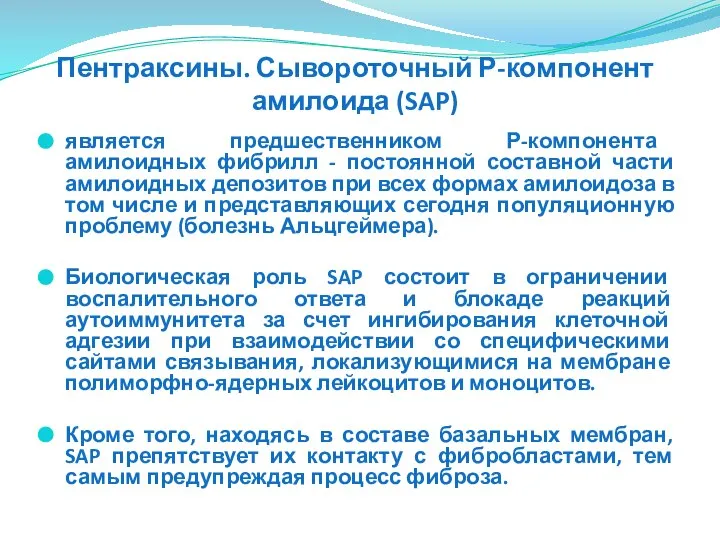 Пентраксины. Сывороточный Р-компонент амилоида (SAP)

является предшественником Р-компонента амилоидных фибрилл - постоянной составной части амилоидных депозитов при всех формах амилоидоза в том числе и представляющих сегодня популяционную проблему (болезнь Альцгеймера).

Биологическая роль SAP состоит в ограничении воспалительного ответа и блокаде реакций аутоиммунитета за счет ингибирования клеточной адгезии при взаимодействии со специфическими сайтами связывания, локализующимися на мембране полиморфно-ядерных лейкоцитов и моноцитов.

Кроме того, находясь в составе базальных мембран, SAP препятствует их контакту с фибробластами, тем самым предупреждая процесс фиброза.